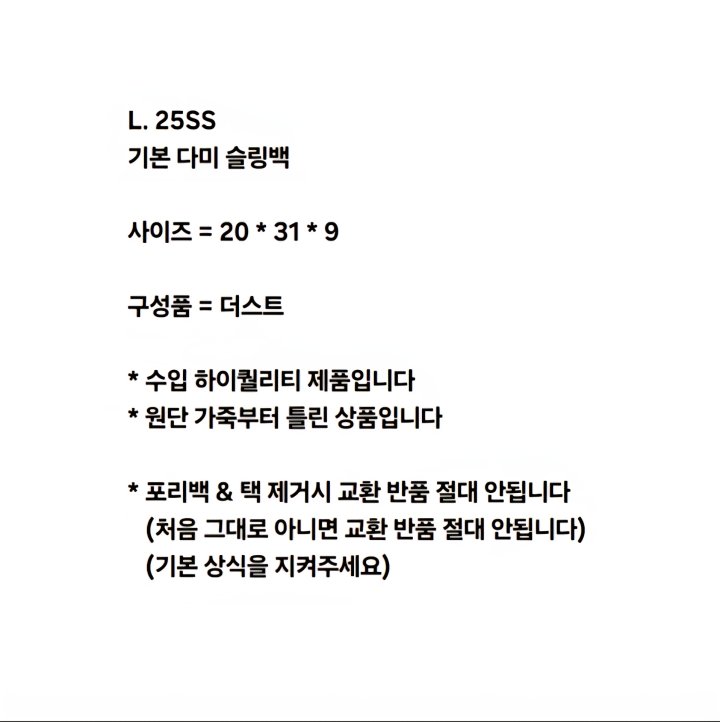 L. 25SS
기본 다미 슬링백

사이즈 = 20 * 31 * 9

구성품 = 더스트

* 수입 하이퀄리티 제품입니다
* 원단 가죽부터 틀린 상품입니다

* 포리백 & 택 제거시 교환 반품 절대 안됩니다
(처음 그대로 아니면 교환 반품 절대 안됩니다)
(기본 상식을 지켜주세요)